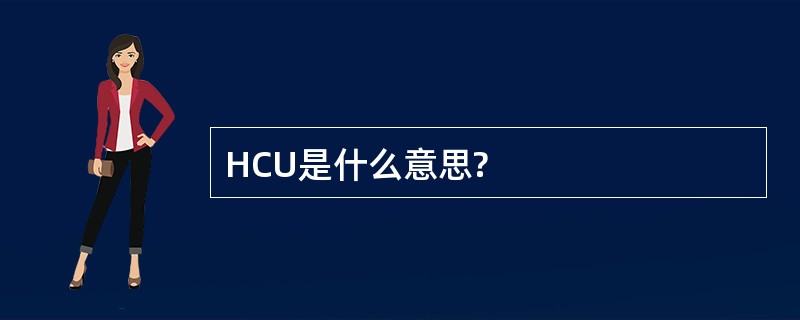 HCU是什么意思?